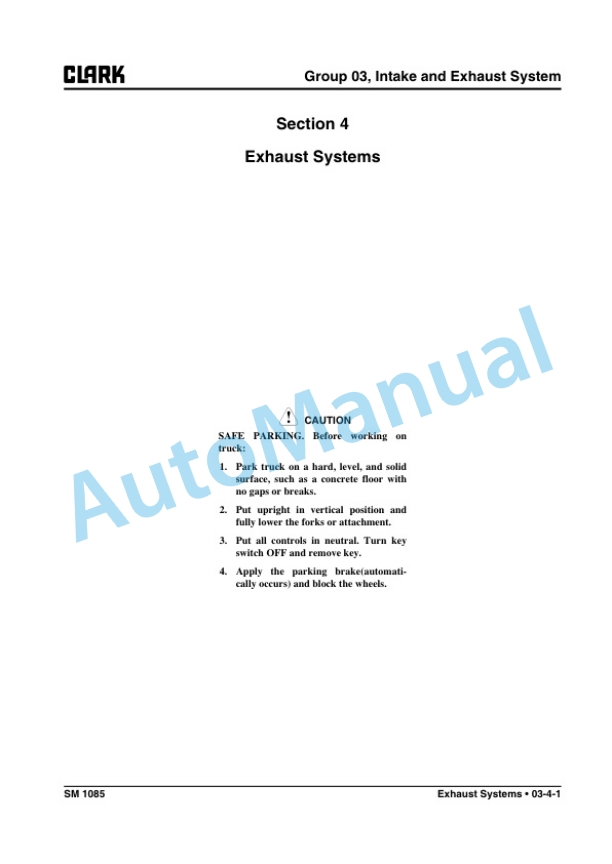 CLARK

Group 03, Intake and Exhaust System

Section 4

Exhaust Systems

AutoManual

CAUTION

SAFE PARKING. Before working on truck:

1. Park truck on a hard, level, and solid surface, such as a concrete floor with no gaps or breaks.

2. Put upright in vertical position and fully lower the forks or attachment.

3. Put all controls in neutral. Turn key switch OFF and remove key.

4. Apply the parking brake(automatically occurs) and block the wheels.

SM 1085

Exhaust Systems • 03-4-1